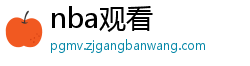 nba观看
pgmv.zjgangbanwang.com